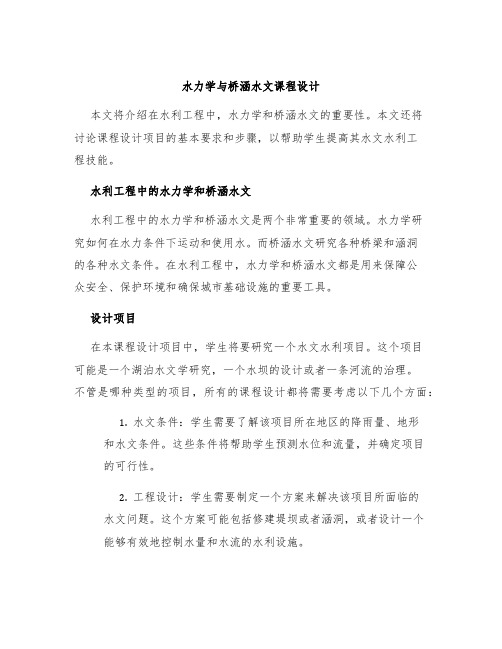 水力学与桥涵水文课程设计

本文将介绍在水利工程中，水力学和桥涵水文的重要性。本文还将讨论课程设计项目的基本要求和步骤，以帮助学生提高其水文水利工程技能。

水利工程中的水力学和桥涵水文

水利工程中的水力学和桥涵水文是两个非常重要的领域。水力学研究如何在水力条件下运动和使用水。而桥涵水文研究各种桥梁和涵洞的各种水文条件。在水利工程中，水力学和桥涵水文都是用来保障公众安全、保护环境和确保城市基础设施的重要工具。

设计项目

在本课程设计项目中，学生将要研究一个水文水利项目。这个项目可能是一个湖泊水文学研究，一个水坝的设计或者一条河流的治理。不管是哪种类型的项目，所有的课程设计都将需要考虑以下几个方面：

1. 水文条件：学生需要了解该项目所在地区的降雨量、地形和水文条件。这些条件将帮助学生预测水位和流量，并确定项目的可行性。

2. 工程设计：学生需要制定一个方案来解决该项目所面临的水文问题。这个方案可能包括修建堤坝或者涵洞，或者设计一个能够有效地控制水量和水流的水利设施。